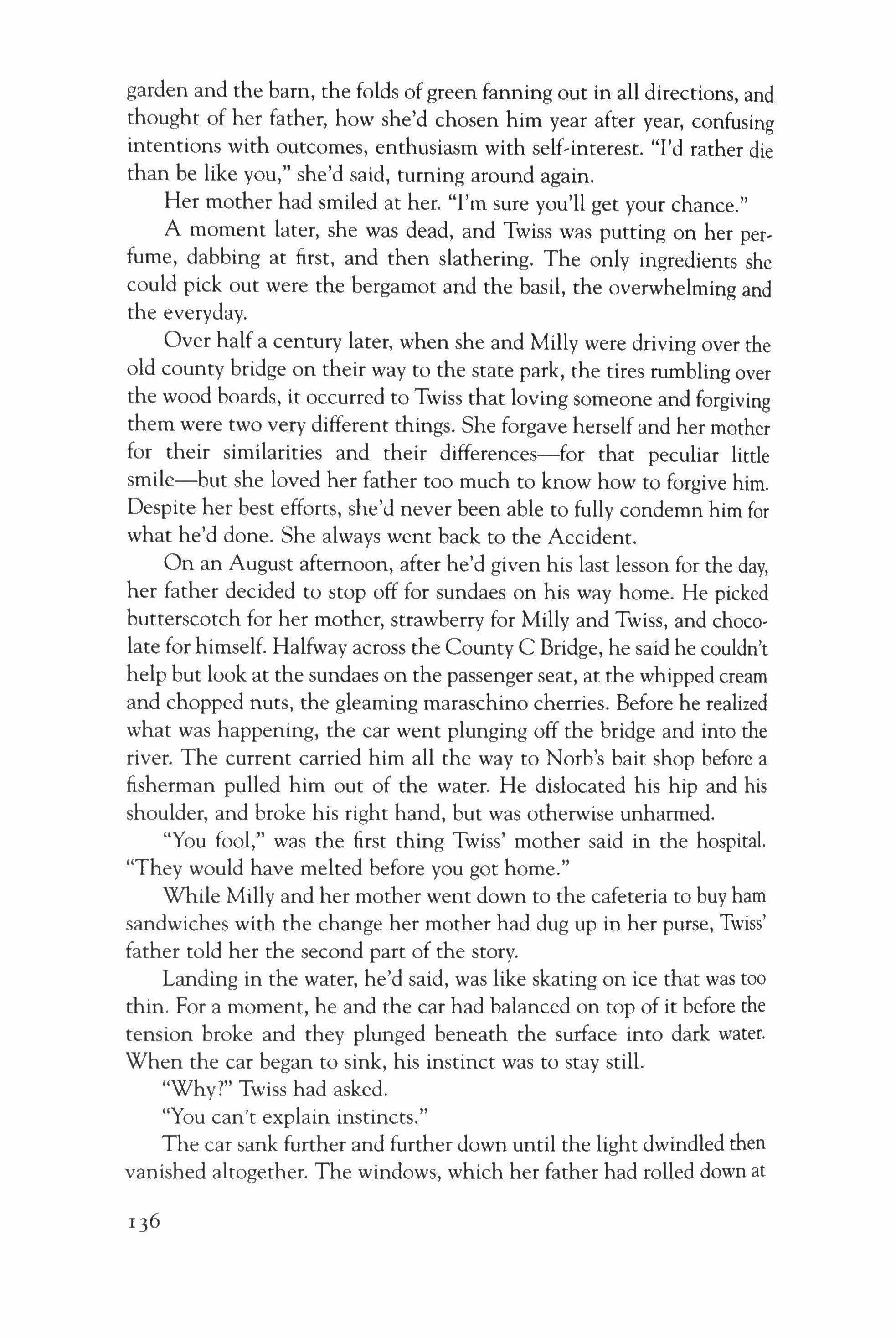 garden and the barn, the folds of green fanning out in all directions, and thought of her father, how she'd chosen him year after year, confusing intentions with outcomes, enthusiasm with self-interest. "I'd rather die than be like you," she'd said, turning around again.

Her mother had smiled at her. "I'm sure you'll get your chance."

A moment later, she was dead, and Twiss was putting on her perfume, dabbing at first, and then slathering. The only ingredients she could pick out were the bergamot and the basil, the overwhelming and the everyday.

Over half a century later, when she and Milly were driving over the old county bridge on their way to the state park, the tires rumbling over the wood boards, it occurred to Twiss that loving someone and forgiving them were two very different things. She forgave herself and her mother for their similarities and their differences—for that peculiar little smile—but she loved her father too much to know how to forgive him. Despite her best efforts, she'd never been able to fully condemn him for what he'd done. She always went back to the Accident.

On an August afternoon, after he'd given his last lesson for the day, her father decided to stop off for sundaes on his way home. He picked butterscotch for her mother, strawberry for Milly and Twiss, and chocolate for himself. Halfway across the County C Bridge, he said he couldn't help but look at the sundaes on the passenger seat, at the whipped cream and chopped nuts, the gleaming maraschino cherries. Before he realized what was happening, the car went plunging off the bridge and into the river. The current carried him all the way to Norb's bait shop before a fisherman pulled him out of the water. He dislocated his hip and his shoulder, and broke his right hand, but was otherwise unharmed.

"You fool," was the first thing Twiss' mother said in the hospital. "They would have melted before you got home."

While Milly and her mother went down to the cafeteria to buy ham sandwiches with the change her mother had dug up in her purse, Twiss' father told her the second part of the story.

Landing in the water, he'd said, was like skating on ice that was too thin. For a moment, he and the car had balanced on top of it before the tension broke and they plunged beneath the surface into dark water. When the car began to sink, his instinct was to stay still.

"Why?" Twiss had asked.

"You can't explain instincts."

The car sank further and further down until the light dwindled then vanished altogether. The windows, which her father had rolled down at

136